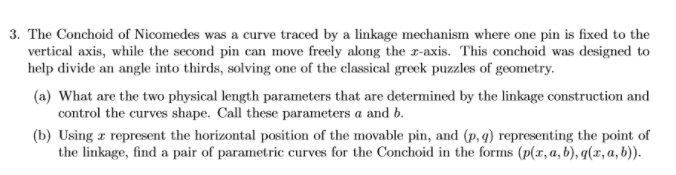 3. The Conchoid of Nicomedes was a curve traced by a linkage mechanism where one pin is fixed to the vertical axis, while the second pin can move freely along the $x$-axis. This conchoid was designed to help divide an angle into thirds, solving one of the classical greek puzzles of geometry.

(a) What are the two physical length parameters that are determined by the linkage construction and control the curves shape. Call these parameters $a$ and $b$.

(b) Using $x$ represent the horizontal position of the movable pin, and $(p, q)$ representing the point of the linkage, find a pair of parametric curves for the Conchoid in the forms $(p(x, a, b), q(x, a, b))$.